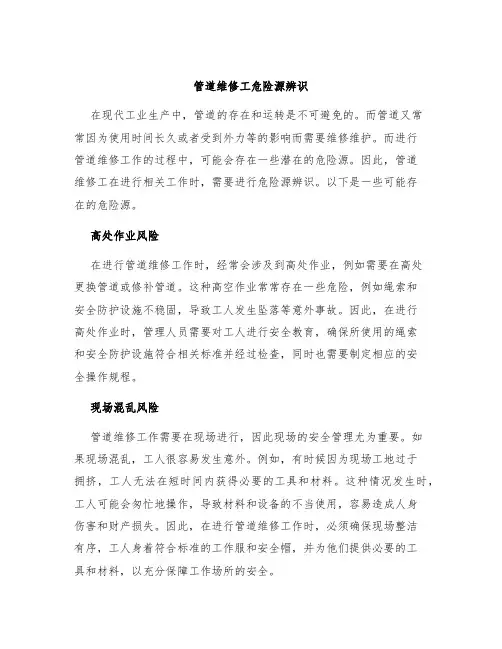 管道维修工危险源辨识

在现代工业生产中，管道的存在和运转是不可避免的。而管道又常常因为使用时间长久或者受到外力等的影响而需要维修维护。而进行管道维修工作的过程中，可能会存在一些潜在的危险源。因此，管道维修工在进行相关工作时，需要进行危险源辨识。以下是一些可能存在的危险源。

高处作业风险

在进行管道维修工作时，经常会涉及到高处作业，例如需要在高处更换管道或修补管道。这种高空作业常常存在一些危险，例如绳索和安全防护设施不稳固，导致工人发生坠落等意外事故。因此，在进行高处作业时，管理人员需要对工人进行安全教育，确保所使用的绳索和安全防护设施符合相关标准并经过检查，同时也需要制定相应的安全操作规程。

现场混乱风险

管道维修工作需要在现场进行，因此现场的安全管理尤为重要。如果现场混乱，工人很容易发生意外。例如，有时候因为现场工地过于拥挤，工人无法在短时间内获得必要的工具和材料。这种情况发生时，工人可能会匆忙地操作，导致材料和设备的不当使用，容易造成人身伤害和财产损失。因此，在进行管道维修工作时，必须确保现场整洁有序，工人身着符合标准的工作服和安全帽，并为他们提供必要的工具和材料，以充分保障工作场所的安全。